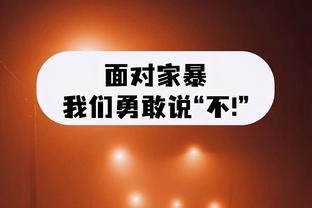 面对家暴
我们勇敢说“不!”